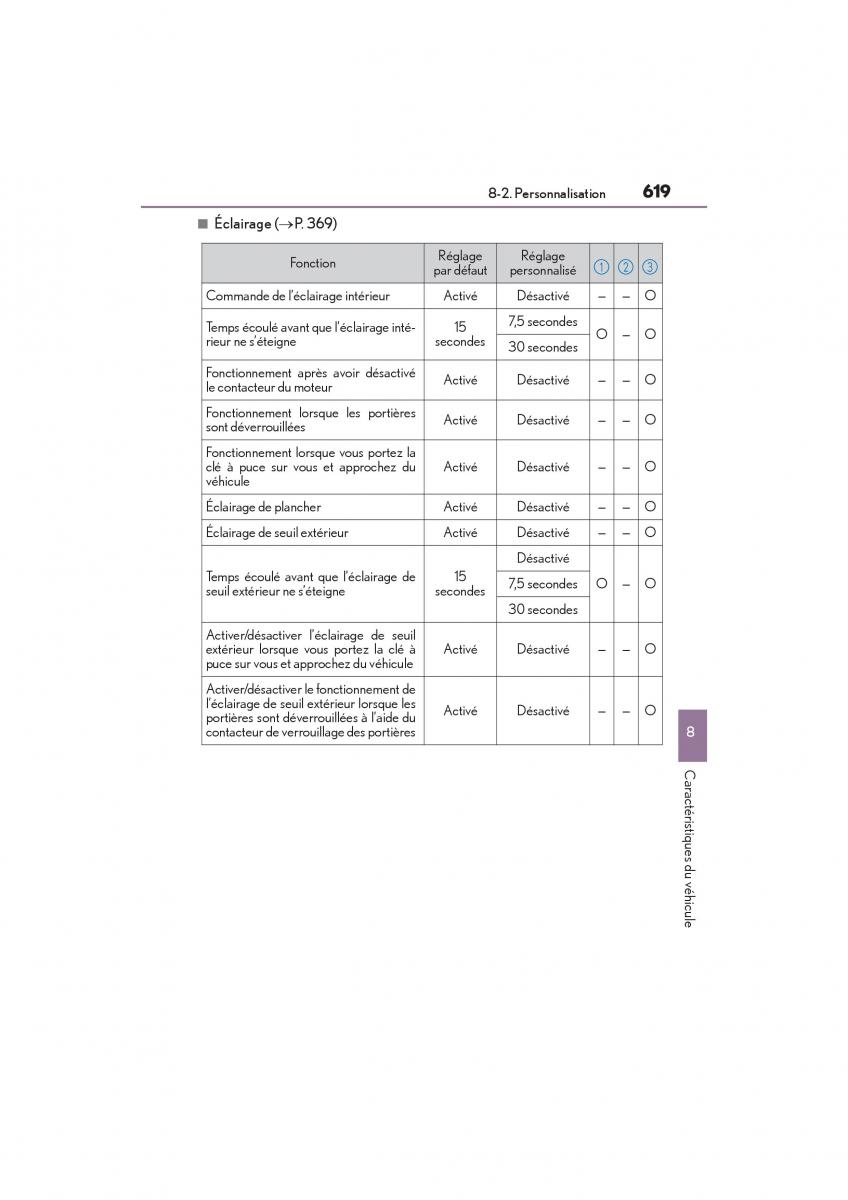 8-2. Personnalisation 619

■ Éclairage (→P. 369)

| Fonction | Réglage par défaut | Réglage personnalisé | ① | ② | ③ |
|---|---|---|---|---|---|
| Commande de l'éclairage intérieur | Activé | Désactivé | – | – | O |
| Temps écoulé avant que l'éclairage intérieur ne s'éteigne | 15 secondes | 7,5 secondes | O | – | O |
| | | 30 secondes | | | |
| Fonctionnement après avoir désactivé le contacteur du moteur | Activé | Désactivé | – | – | O |
| Fonctionnement lorsque les portières sont déverrouillées | Activé | Désactivé | – | – | O |
| Fonctionnement lorsque vous portez la clé à puce sur vous et approchez du véhicule | Activé | Désactivé | – | – | O |
| Éclairage de plancher | Activé | Désactivé | – | – | O |
| Éclairage de seuil extérieur | Activé | Désactivé | – | – | O |
| Temps écoulé avant que l'éclairage de seuil extérieur ne s'éteigne | 15 secondes | Désactivé | O | – | O |
| | | 7,5 secondes | | | |
| | | 30 secondes | | | |
| Activer/désactiver l'éclairage de seuil extérieur lorsque vous portez la clé à puce sur vous et approchez du véhicule | Activé | Désactivé | – | – | O |
| Activer/désactiver le fonctionnement de l'éclairage de seuil extérieur lorsque les portières sont déverrouillées à l'aide du contacteur de verrouillage des portières | Activé | Désactivé | – | – | O |

8

Caractéristiques du véhicule